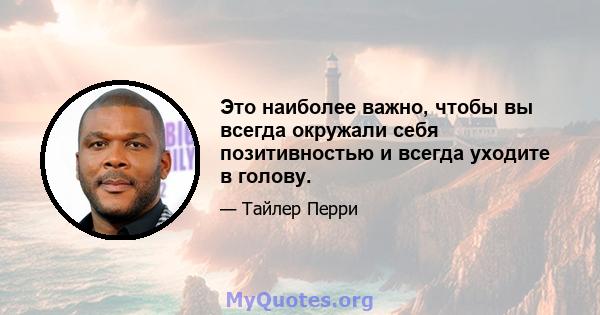 Это наиболее важно, чтобы вы всегда окружали себя позитивностью и всегда уходите в голову.

— Тайлер Перри

MyQuotes.org